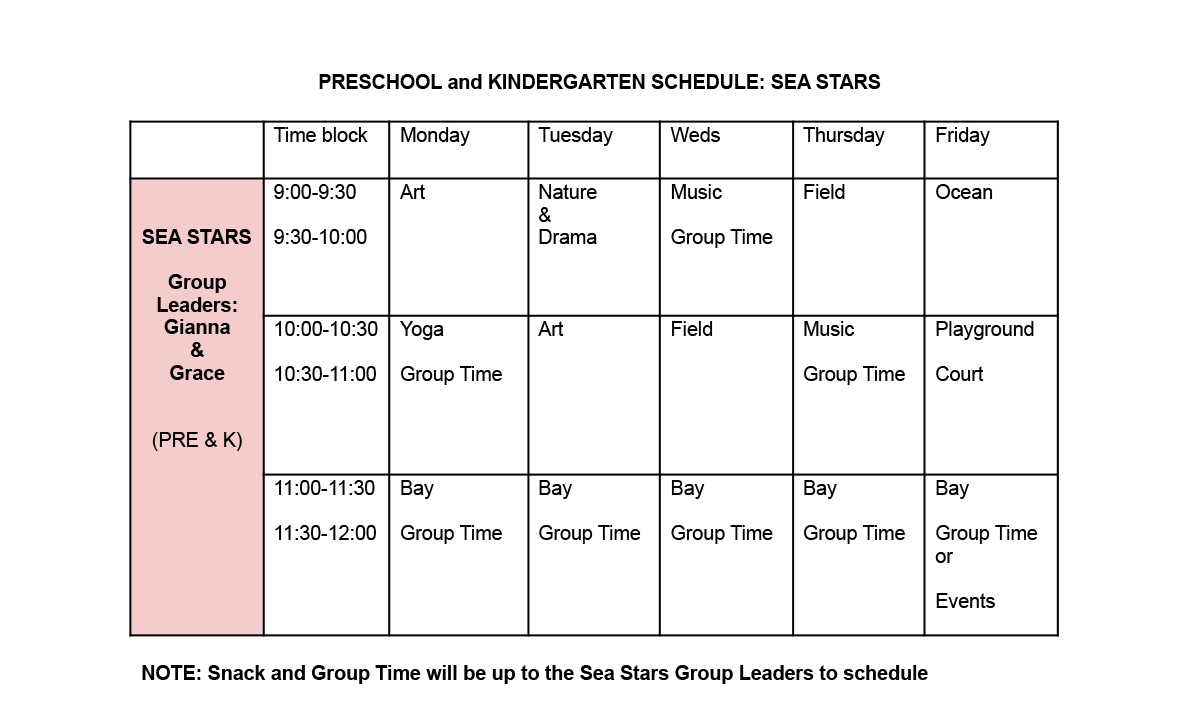 PRESCHOOL and KINDERGARTEN SCHEDULE: SEA STARS

| | Time block | Monday | Tuesday | Weds | Thursday | Friday |
|---|---|---|---|---|---|---|
| SEA STARS Group Leaders: Gianna & Grace (PRE & K) | 9:00-9:30 9:30-10:00 | Art | Nature & Drama | Music Group Time | Field | Ocean |
| | 10:00-10:30 10:30-11:00 | Yoga Group Time | Art | Field | Music Group Time | Playground Court |
| | 11:00-11:30 11:30-12:00 | Bay Group Time | Bay Group Time | Bay Group Time | Bay Group Time | Bay Group Time or Events |

NOTE: Snack and Group Time will be up to the Sea Stars Group Leaders to schedule